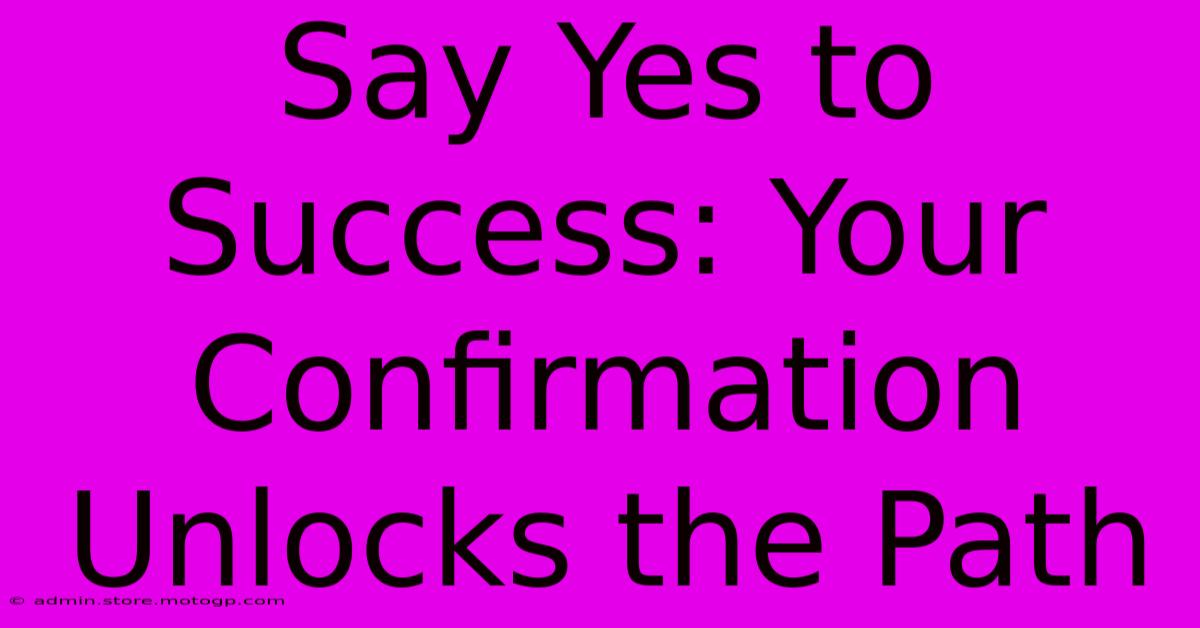 Say Yes to Success: Your Confirmation Unlocks the Path

© admin.store.motogp.com